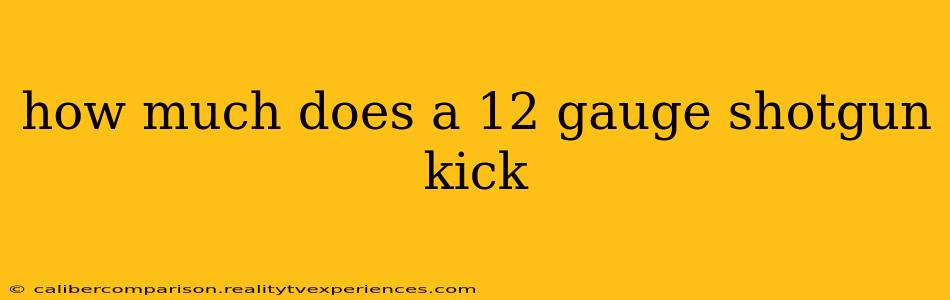 how much does a 12 gauge shotgun kick

© calibercomparison.realitytvexperiences.com